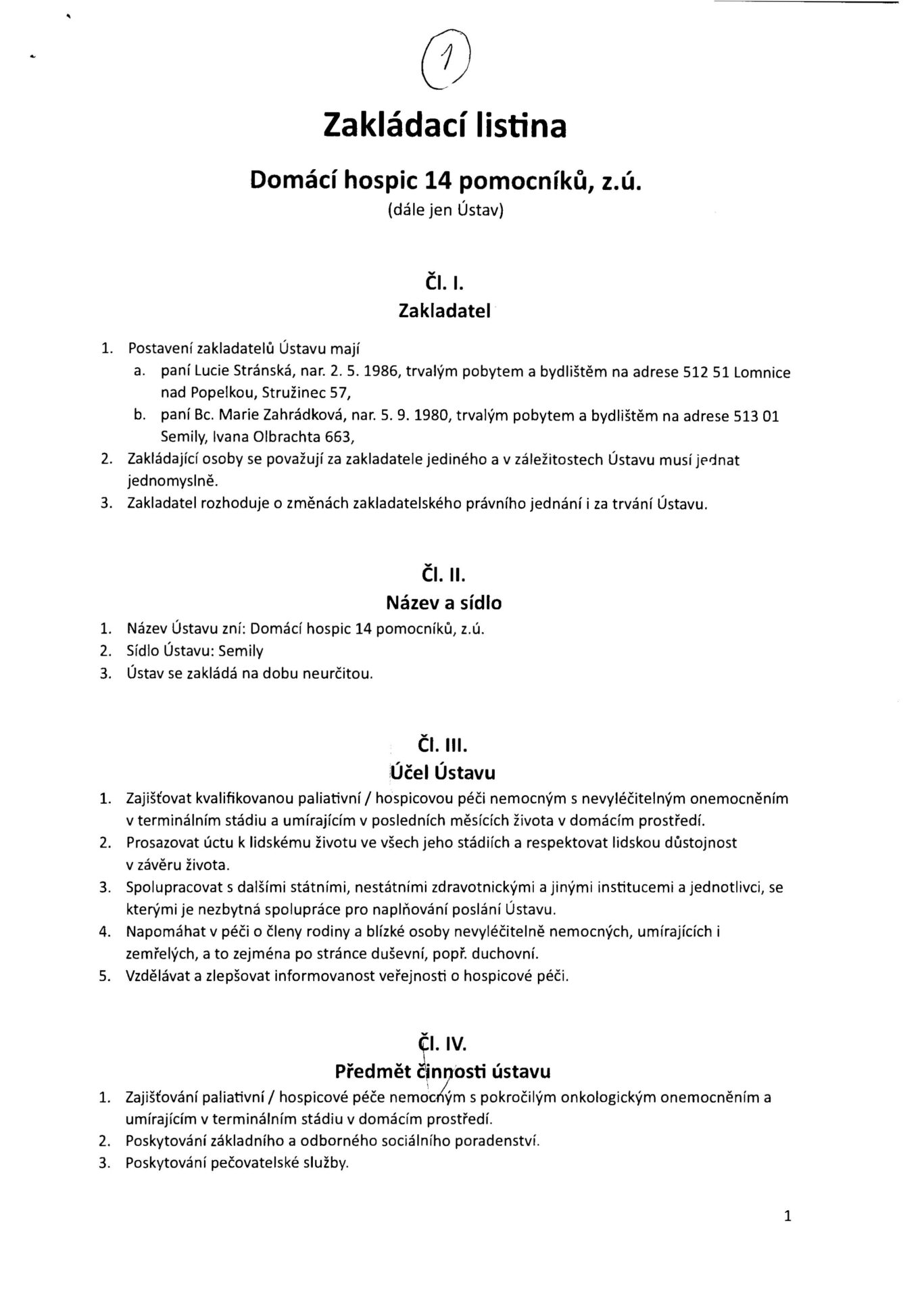 1

Zakládací listina

Domácí hospic 14 pomocníků, z.ú.
(dále jen Ústav)

Čl. I.
Zakladatel

1. Postavení zakladatelů Ústavu mají
a. paní Lucie Stránská, nar. 2. 5. 1986, trvalým pobytem a bydlištěm na adrese 512 51 Lomnice nad Popelkou, Stružinec 57,
b. paní Bc. Marie Zahrádková, nar. 5. 9. 1980, trvalým pobytem a bydlištěm na adrese 513 01 Semily, Ivana Olbrachta 663,
2. Zakládající osoby se považují za zakladatele jediného a v záležitostech Ústavu musí jednat jednomyslně.
3. Zakladatel rozhoduje o změnách zakladatelského právního jednání i za trvání Ústavu.

Čl. II.
Název a sídlo

1. Název Ústavu zní: Domácí hospic 14 pomocníků, z.ú.
2. Sídlo Ústavu: Semily
3. Ústav se zakládá na dobu neurčitou.

Čl. III.
Účel Ústavu

1. Zajišťovat kvalifikovanou paliativní / hospicovou péči nemocným s nevyléčitelným onemocněním v terminálním stádiu a umírajícím v posledních měsících života v domácím prostředí.
2. Prosazovat úctu k lidskému životu ve všech jeho stádiích a respektovat lidskou důstojnost v závěru života.
3. Spolupracovat s dalšími státními, nestátními zdravotnickými a jinými institucemi a jednotlivci, se kterými je nezbytná spolupráce pro naplňování poslání Ústavu.
4. Napomáhat v péči o členy rodiny a blízké osoby nevyléčitelně nemocných, umírajících i zemřelých, a to zejména po stránce duševní, popř. duchovní.
5. Vzdělávat a zlepšovat informovanost veřejnosti o hospicové péči.

Čl. IV.
Předmět činnosti ústavu

1. Zajišťování paliativní / hospicové péče nemocným s pokročilým onkologickým onemocněním a umírajícím v terminálním stádiu v domácím prostředí.
2. Poskytování základního a odborného sociálního poradenství.
3. Poskytování pečovatelské služby.

1